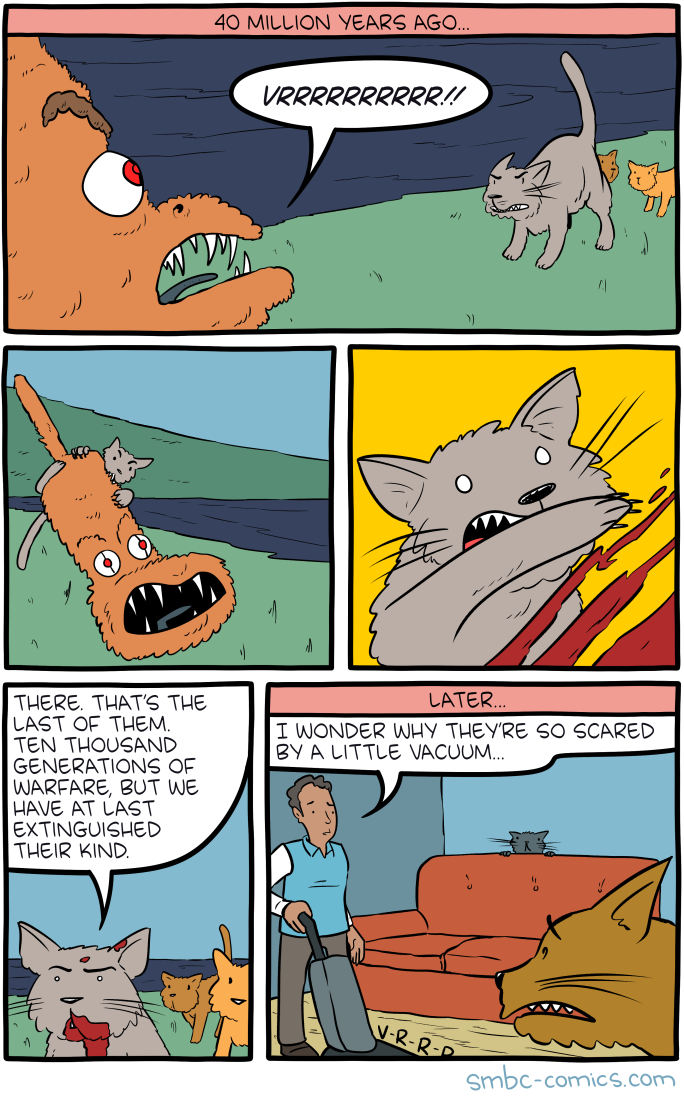 40 MILLION YEARS AGO...

VRRRRRRRRR!!

THERE. THAT'S THE LAST OF THEM. TEN THOUSAND GENERATIONS OF WARFARE, BUT WE HAVE AT LAST EXTINGUISHED THEIR KIND.

LATER...

I WONDER WHY THEY'RE SO SCARED BY A LITTLE VACUUM...

V-R-R-R

smbc-comics.com